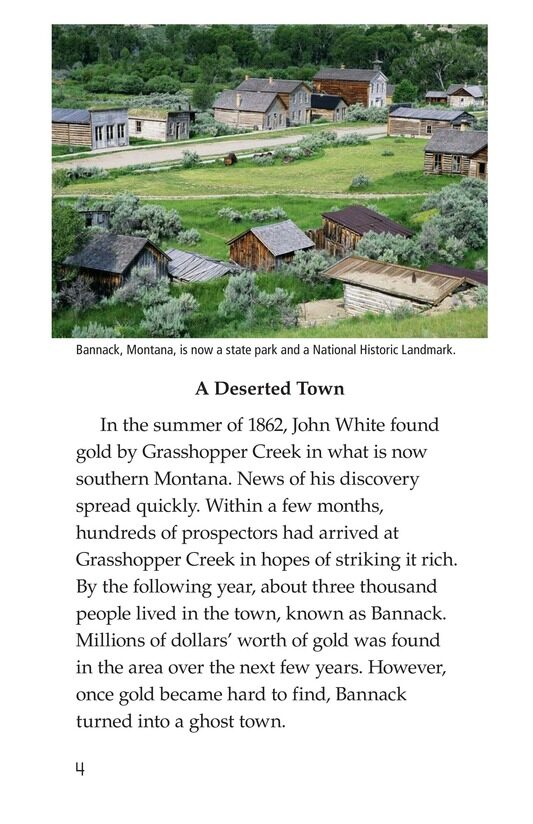 Bannack, Montana, is now a state park and a National Historic Landmark.

A Deserted Town

In the summer of 1862, John White found gold by Grasshopper Creek in what is now southern Montana. News of his discovery spread quickly. Within a few months, hundreds of prospectors had arrived at Grasshopper Creek in hopes of striking it rich. By the following year, about three thousand people lived in the town, known as Bannack. Millions of dollars' worth of gold was found in the area over the next few years. However, once gold became hard to find, Bannack turned into a ghost town.

4